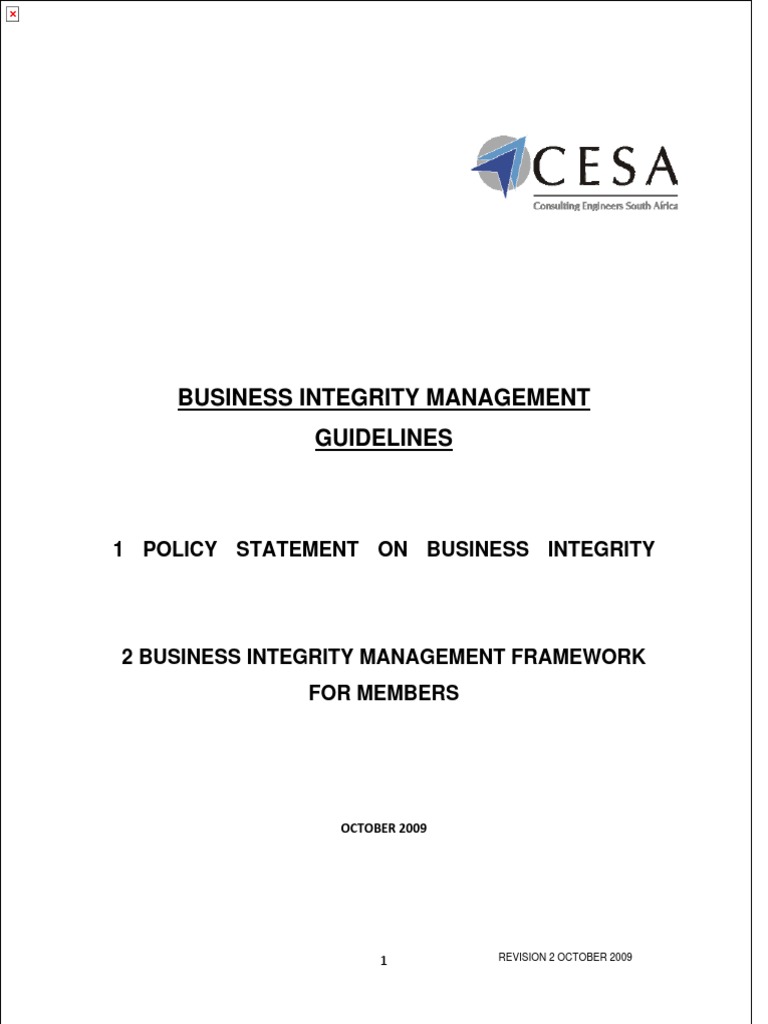 CESA
Consulting Engineers South Africa

BUSINESS INTEGRITY MANAGEMENT GUIDELINES

1 POLICY STATEMENT ON BUSINESS INTEGRITY

2 BUSINESS INTEGRITY MANAGEMENT FRAMEWORK FOR MEMBERS

OCTOBER 2009

1

REVISION 2 OCTOBER 2009